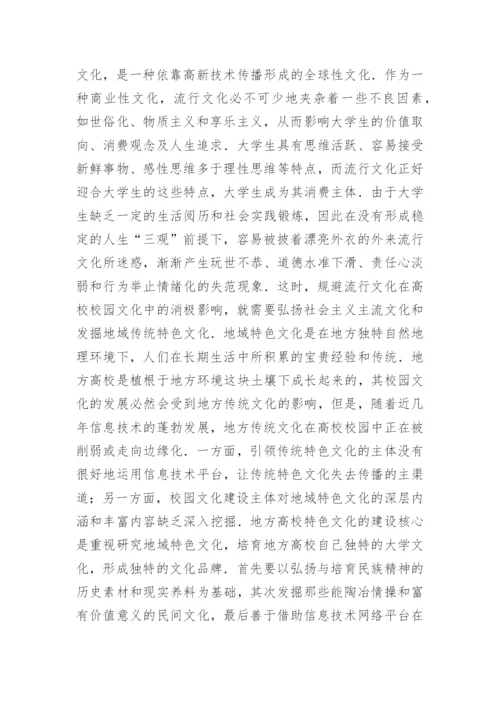 文化，是一种依靠高新技术传播形成的全球性文化．作为一种商业性文化，流行文化必不可少地夹杂着一些不良因素，如世俗化、物质主义和享乐主义，从而影响大学生的价值取向、消费观念及人生追求．大学生具有思维活跃、容易接受新鲜事物、感性思维多于理性思维等特点，而流行文化正好迎合大学生的这些特点，大学生成为其消费主体．由于大学生缺乏一定的生活阅历和社会实践锻炼，因此在没有形成稳定的人生“三观”前提下，容易被披着漂亮外衣的外来流行文化所迷惑，渐渐产生玩世不恭、道德水准下滑、责任心淡弱和行为举止情绪化的失范现象．这时，规避流行文化在高校校园文化中的消极影响，就需要弘扬社会主义主流文化和发掘地域传统特色文化．地域特色文化是在地方独特自然地理环境下，人们在长期生活中所积累的宝贵经验和传统．地方高校是植根于地方环境这块土壤下成长起来的，其校园文化的发展必然会受到地方传统文化的影响，但是，随着近几年信息技术的蓬勃发展，地方传统文化在高校校园中正在被削弱或走向边缘化．一方面，引领传统特色文化的主体没有很好地运用信息技术平台，让传统特色文化失去传播的主渠道；另一方面，校园文化建设主体对地域特色文化的深层内涵和丰富内容缺乏深入挖掘．地方高校特色文化的建设核心是重视研究地域特色文化，培育地方高校自己独特的大学文化，形成独特的文化品牌．首先要以弘扬与培育民族精神的历史素材和现实养料为基础，其次发掘那些能陶冶情操和富有价值意义的民间文化，最后善于借助信息技术网络平台在